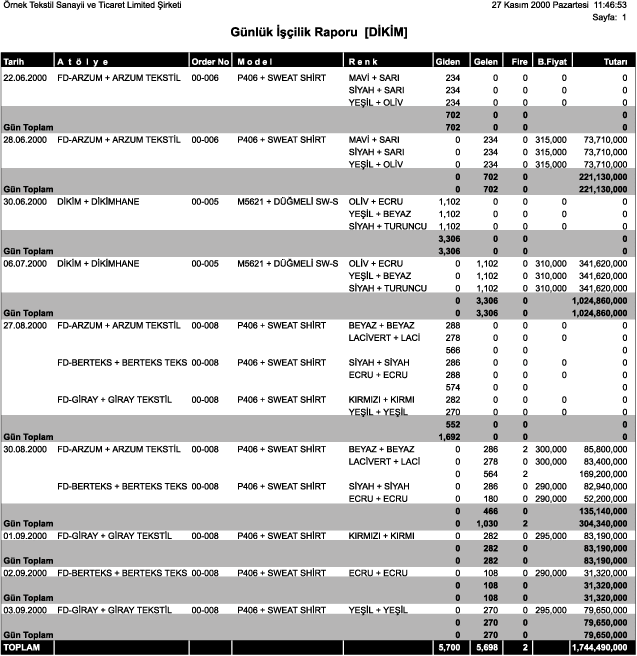 Örnek Tekstil Sanayii ve Ticaret Limited Şirketi

27 Kasım 2000 Pazartesi 11:46:53
Sayfa: 1

Günlük İşçilik Raporu [DİKİM]

| Tarih | A t ö l y e | Order No | M o d e l | R e n k | Giden | Gelen | Fire | B.Fiyat | Tutarı |
|---|---|---|---|---|---|---|---|---|---|
| 22.06.2000 | FD-ARZUM + ARZUM TEKSTİL | 00-006 | P406 + SWEAT SHİRT | MAVİ + SARI | 234 | 0 | 0 | 0 | 0 |
| | | | | SİYAH + SARI | 234 | 0 | 0 | 0 | 0 |
| | | | | YEŞİL + OLİV | 234 | 0 | 0 | 0 | 0 |
| | | | | | 702 | 0 | 0 | | 0 |
| Gün Toplam | | | | | 702 | 0 | 0 | | 0 |
| 28.06.2000 | FD-ARZUM + ARZUM TEKSTİL | 00-006 | P406 + SWEAT SHİRT | MAVİ + SARI | 0 | 234 | 0 | 315,000 | 73,710,000 |
| | | | | SİYAH + SARI | 0 | 234 | 0 | 315,000 | 73,710,000 |
| | | | | YEŞİL + OLİV | 0 | 234 | 0 | 315,000 | 73,710,000 |
| | | | | | 0 | 702 | 0 | | 221,130,000 |
| Gün Toplam | | | | | 0 | 702 | 0 | | 221,130,000 |
| 30.06.2000 | DİKİM + DİKİMHANE | 00-005 | M5621 + DÜĞMELİ SW-S | OLİV + ECRU | 1,102 | 0 | 0 | 0 | 0 |
| | | | | YEŞİL + BEYAZ | 1,102 | 0 | 0 | 0 | 0 |
| | | | | SİYAH + TURUNCU | 1,102 | 0 | 0 | 0 | 0 |
| | | | | | 3,306 | 0 | 0 | | 0 |
| Gün Toplam | | | | | 3,306 | 0 | 0 | | 0 |
| 06.07.2000 | DİKİM + DİKİMHANE | 00-005 | M5621 + DÜĞMELİ SW-S | OLİV + ECRU | 0 | 1,102 | 0 | 310,000 | 341,620,000 |
| | | | | YEŞİL + BEYAZ | 0 | 1,102 | 0 | 310,000 | 341,620,000 |
| | | | | SİYAH + TURUNCU | 0 | 1,102 | 0 | 310,000 | 341,620,000 |
| | | | | | 0 | 3,306 | 0 | | 1,024,860,000 |
| Gün Toplam | | | | | 0 | 3,306 | 0 | | 1,024,860,000 |
| 27.08.2000 | FD-ARZUM + ARZUM TEKSTİL | 00-008 | P406 + SWEAT SHİRT | BEYAZ + BEYAZ | 288 | 0 | 0 | 0 | 0 |
| | | | | LACİVERT + LACİ | 278 | 0 | 0 | 0 | 0 |
| | | | | | 566 | 0 | 0 | | 0 |
| | FD-BERTEKS + BERTEKS TEKS | 00-008 | P406 + SWEAT SHİRT | SİYAH + SİYAH | 286 | 0 | 0 | 0 | 0 |
| | | | | ECRU + ECRU | 288 | 0 | 0 | 0 | 0 |
| | | | | | 574 | 0 | 0 | | 0 |
| | FD-GİRAY + GİRAY TEKSTİL | 00-008 | P406 + SWEAT SHİRT | KIRMIZI + KIRMI | 282 | 0 | 0 | 0 | 0 |
| | | | | YEŞİL + YEŞİL | 270 | 0 | 0 | 0 | 0 |
| | | | | | 552 | 0 | 0 | | 0 |
| Gün Toplam | | | | | 1,692 | 0 | 0 | | 0 |
| 30.08.2000 | FD-ARZUM + ARZUM TEKSTİL | 00-008 | P406 + SWEAT SHİRT | BEYAZ + BEYAZ | 0 | 286 | 2 | 300,000 | 85,800,000 |
| | | | | LACİVERT + LACİ | 0 | 278 | 0 | 300,000 | 83,400,000 |
| | | | | | 0 | 564 | 2 | | 169,200,000 |
| | FD-BERTEKS + BERTEKS TEKS | 00-008 | P406 + SWEAT SHİRT | SİYAH + SİYAH | 0 | 286 | 0 | 290,000 | 82,940,000 |
| | | | | ECRU + ECRU | 0 | 180 | 0 | 290,000 | 52,200,000 |
| | | | | | 0 | 466 | 0 | | 135,140,000 |
| Gün Toplam | | | | | 0 | 1,030 | 2 | | 304,340,000 |
| 01.09.2000 | FD-GİRAY + GİRAY TEKSTİL | 00-008 | P406 + SWEAT SHİRT | KIRMIZI + KIRMI | 0 | 282 | 0 | 295,000 | 83,190,000 |
| | | | | | 0 | 282 | 0 | | 83,190,000 |
| Gün Toplam | | | | | 0 | 282 | 0 | | 83,190,000 |
| 02.09.2000 | FD-BERTEKS + BERTEKS TEKS | 00-008 | P406 + SWEAT SHİRT | ECRU + ECRU | 0 | 108 | 0 | 290,000 | 31,320,000 |
| | | | | | 0 | 108 | 0 | | 31,320,000 |
| Gün Toplam | | | | | 0 | 108 | 0 | | 31,320,000 |
| 03.09.2000 | FD-GİRAY + GİRAY TEKSTİL | 00-008 | P406 + SWEAT SHİRT | YEŞİL + YEŞİL | 0 | 270 | 0 | 295,000 | 79,650,000 |
| | | | | | 0 | 270 | 0 | | 79,650,000 |
| Gün Toplam | | | | | 0 | 270 | 0 | | 79,650,000 |
| TOPLAM | | | | | 5,700 | 5,698 | 2 | | 1,744,490,000 |